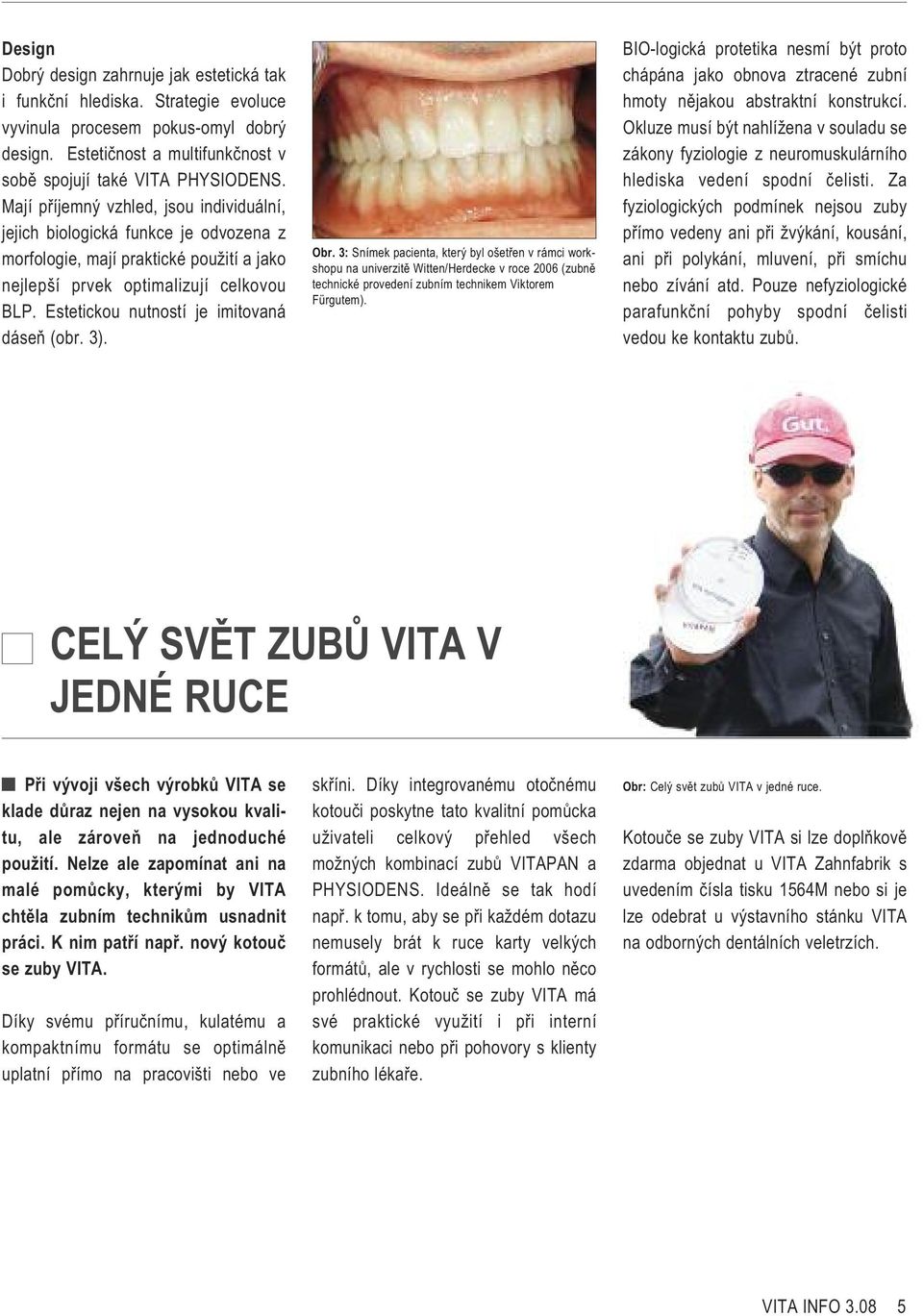 Design
Dobrý design zahrnuje jak estetická tak i funkční hlediska. Strategie evoluce vyvinula procesem pokus-omyl dobrý design. Estetičnost a multifunkčnost v sobě spojují také VITA PHYSIODENS. Mají příjemný vzhled, jsou individuální, jejich biologická funkce je odvozena z morfologie, mají praktické použití a jako nejlepší prvek optimalizují celkovou BLP. Estetickou nutností je imitovaná dáseň (obr. 3).

Obr. 3: Snímek pacienta, který byl ošetřen v rámci workshopu na univerzitě Witten/Herdecke v roce 2006 (zubně technické provedení zubním technikem Viktorem Fürgutem).

BIO-logická protetika nesmí být proto chápána jako obnova ztracené zubní hmoty nějakou abstraktní konstrukcí. Okluze musí být nahlížena v souladu se zákony fyziologie z neuromuskulárního hlediska vedení spodní čelisti. Za fyziologických podmínek nejsou zuby přímo vedeny ani při žvýkání, kousání, ani při polykání, mluvení, při smíchu nebo zívání atd. Pouze nefyziologické parafunkční pohyby spodní čelisti vedou ke kontaktu zubů.

Gut

CELÝ SVĚT ZUBŮ VITA V JEDNÉ RUCE

Při vývoji všech výrobků VITA se klade důraz nejen na vysokou kvalitu, ale zároveň na jednoduché použití. Nelze ale zapomínat ani na malé pomůcky, kterými by VITA chtěla zubním technikům usnadnit práci. K nim patří např. nový kotouč se zuby VITA.

Díky svému příručnímu, kulatému a kompaktnímu formátu se optimálně uplatní přímo na pracovišti nebo ve skříni. Díky integrovanému otočnému kotouči poskytne tato kvalitní pomůcka uživateli celkový přehled všech možných kombinací zubů VITAPAN a PHYSIODENS. Ideálně se tak hodí např. k tomu, aby se při každém dotazu nemusely brát k ruce karty velkých formátů, ale v rychlosti se mohlo něco prohlédnout. Kotouč se zuby VITA má své praktické využití i při interní komunikaci nebo při pohovory s klienty zubního lékaře.

Obr: Celý svět zubů VITA v jedné ruce.

Kotouče se zuby VITA si lze doplňkově zdarma objednat u VITA Zahnfabrik s uvedením čísla tisku 1564M nebo si je lze odebrat u výstavního stánku VITA na odborných dentálních veletrzích.

VITA INFO 3.08 5